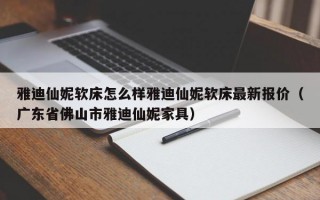 雅迪仙妮软床怎么样雅迪仙妮软床最新报价（广东省佛山市雅迪仙妮家具）